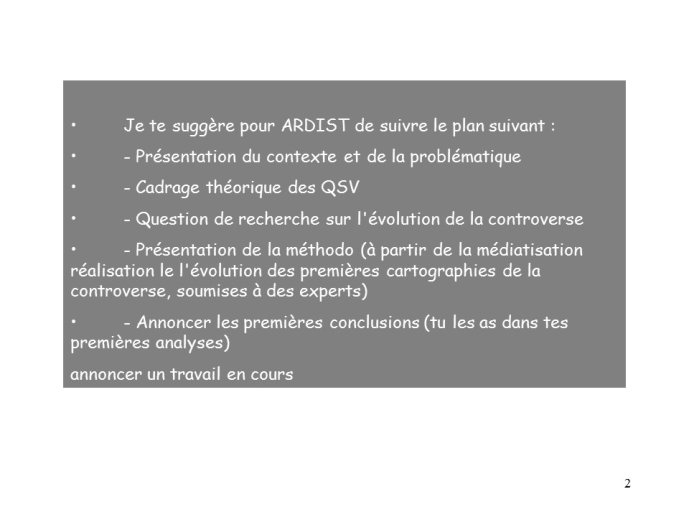 •	Je te suggère pour ARDIST de suivre le plan suivant :

•	- Présentation du contexte et de la problématique

•	- Cadrage théorique des QSV

•	- Question de recherche sur l'évolution de la controverse

•	- Présentation de la méthodo (à partir de la médiatisation réalisation le l'évolution des premières cartographies de la controverse, soumises à des experts)

•	- Annoncer les premières conclusions (tu les as dans tes premières analyses)

annoncer un travail en cours

2